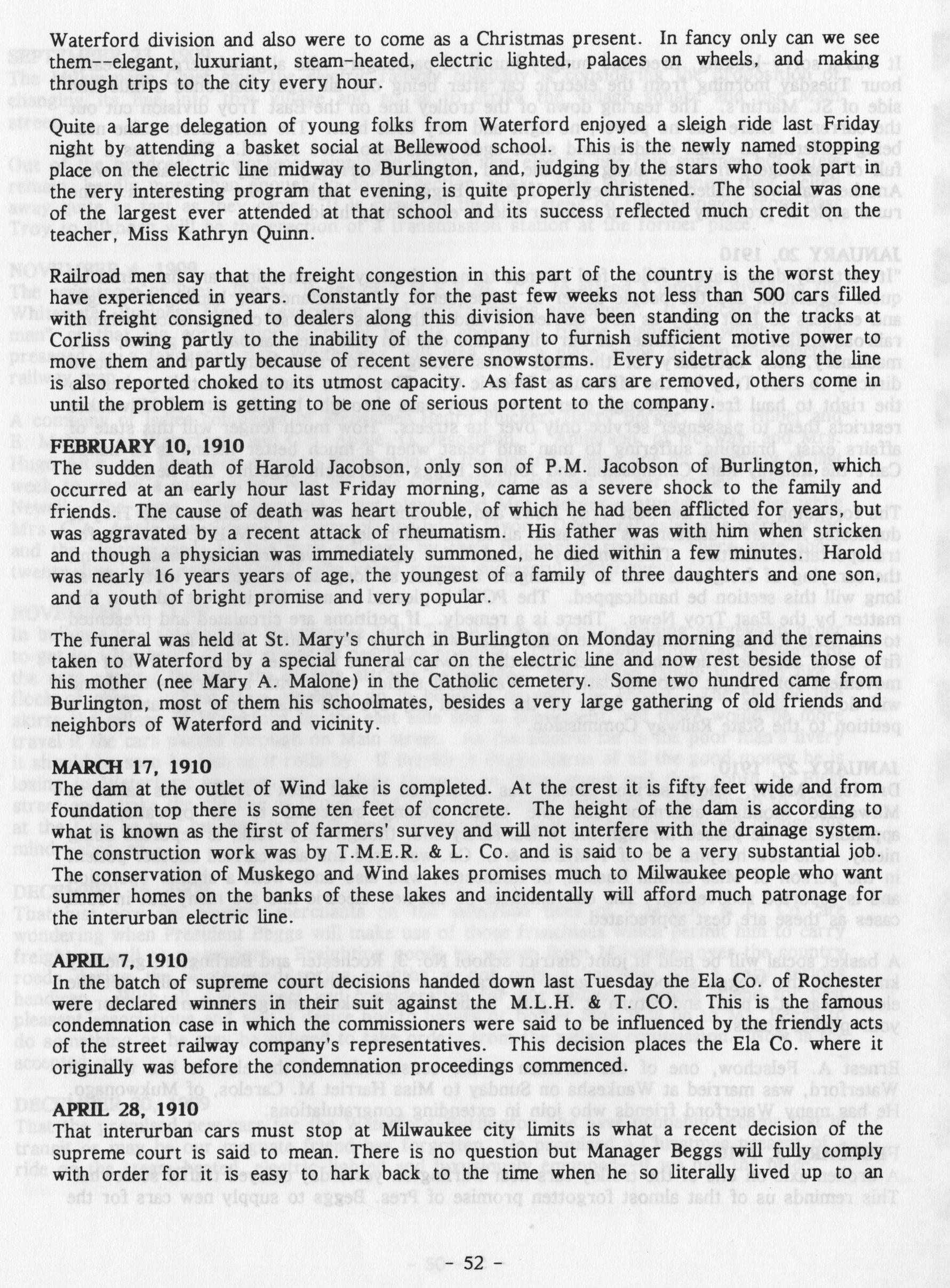 Waterford division and also were to come as a Christmas present. In fancy only can we see them--elegant, luxuriant, steam-heated, electric lighted, palaces on wheels, and making through trips to the city every hour.

Quite a large delegation of young folks from Waterford enjoyed a sleigh ride last Friday night by attending a basket social at Bellewood school. This is the newly named stopping place on the electric line midway to Burlington, and, judging by the stars who took part in the very interesting program that evening, is quite properly christened. The social was one of the largest ever attended at that school and its success reflected much credit on the teacher, Miss Kathryn Quinn.

Railroad men say that the freight congestion in this part of the country is the worst they have experienced in years. Constantly for the past few weeks not less than 500 cars filled with freight consigned to dealers along this division have been standing on the tracks at Corliss owing partly to the inability of the company to furnish sufficient motive power to move them and partly because of recent severe snowstorms. Every sidetrack along the line is also reported choked to its utmost capacity. As fast as cars are removed, others come in until the problem is getting to be one of serious portent to the company.

FEBRUARY 10, 1910
The sudden death of Harold Jacobson, only son of P.M. Jacobson of Burlington, which occurred at an early hour last Friday morning, came as a severe shock to the family and friends. The cause of death was heart trouble, of which he had been afflicted for years, but was aggravated by a recent attack of rheumatism. His father was with him when stricken and though a physician was immediately summoned, he died within a few minutes. Harold was nearly 16 years years of age, the youngest of a family of three daughters and one son, and a youth of bright promise and very popular.

The funeral was held at St. Mary's church in Burlington on Monday morning and the remains taken to Waterford by a special funeral car on the electric line and now rest beside those of his mother (nee Mary A. Malone) in the Catholic cemetery. Some two hundred came from Burlington, most of them his schoolmates, besides a very large gathering of old friends and neighbors of Waterford and vicinity.

MARCH 17, 1910
The dam at the outlet of Wind lake is completed. At the crest it is fifty feet wide and from foundation top there is some ten feet of concrete. The height of the dam is according to what is known as the first of farmers' survey and will not interfere with the drainage system. The construction work was by T.M.E.R. & L. Co. and is said to be a very substantial job. The conservation of Muskego and Wind lakes promises much to Milwaukee people who want summer homes on the banks of these lakes and incidentally will afford much patronage for the interurban electric line.

APRIL 7, 1910
In the batch of supreme court decisions handed down last Tuesday the Ela Co. of Rochester were declared winners in their suit against the M.L.H. & T. CO. This is the famous condemnation case in which the commissioners were said to be influenced by the friendly acts of the street railway company's representatives. This decision places the Ela Co. where it originally was before the condemnation proceedings commenced.

APRIL 28, 1910
That interurban cars must stop at Milwaukee city limits is what a recent decision of the supreme court is said to mean. There is no question but Manager Beggs will fully comply with order for it is easy to hark back to the time when he so literally lived up to an

- 52 -